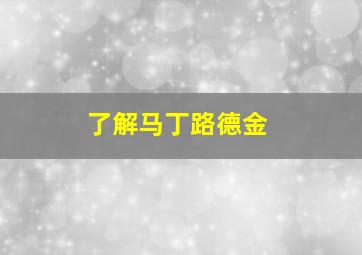 了解马丁路德金